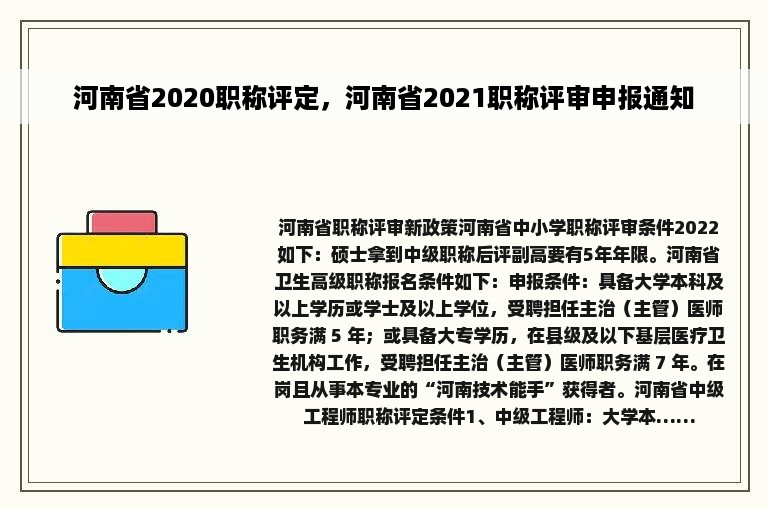 河南省2020职称评定，河南省2021职称评审申报通知

河南省职称评审新政策河南省中小学职称评审条件2022如下：硕士拿到中级职称后评副高要有5年年限。河南省卫生高级职称报名条件如下：申报条件：具备大学本科及以上学历或学士及以上学位，受聘担任主治（主管）医师职务满 5 年；或具备大专学历，在县级及以下基层医疗卫生机构工作，受聘担任主治（主管）医师职务满 7 年。在岗且从事本专业的“河南技术能手”获得者。河南省中级工程师职称评定条件1、中级工程师：大学本......